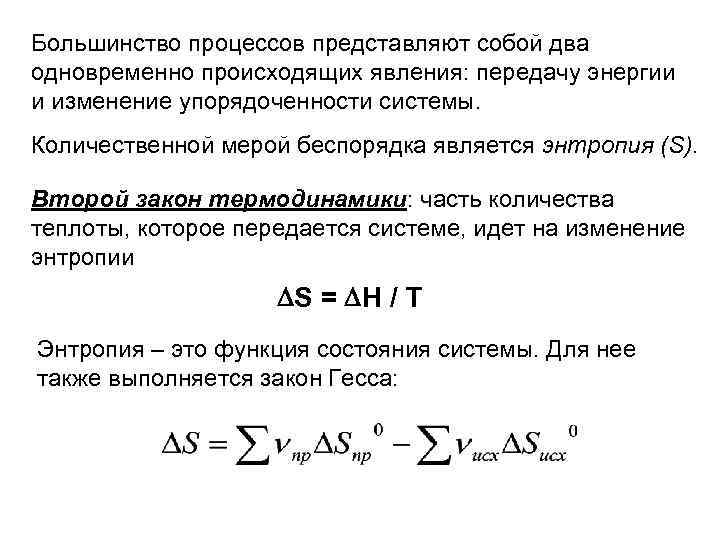 Большинство процессов представляют собой два одновременно происходящих явления: передачу энергии и изменение упорядоченности системы.

Количественной мерой беспорядка является энтропия (S).

Второй закон термодинамики: часть количества теплоты, которое передается системе, идет на изменение энтропии

$\Delta S = \Delta H / T$

Энтропия – это функция состояния системы. Для нее также выполняется закон Гесса:

$\Delta S = \sum \nu_{пр} \Delta S_{пр}{}^{0} - \sum \nu_{исх} \Delta S_{исх}{}^{0}$